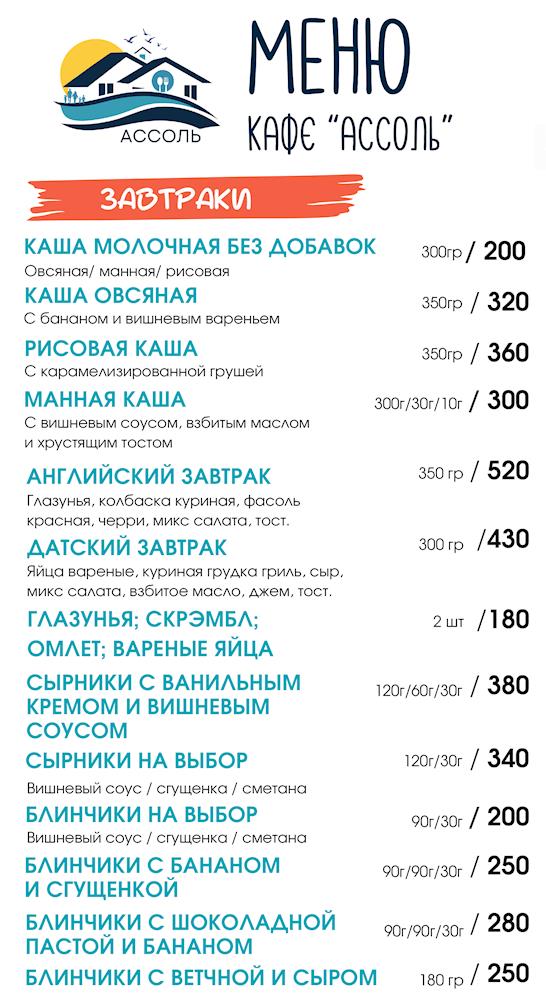 АССОЛЬ

МЕНЮ
КАФЕ "АССОЛЬ"

ЗАВТРАКИ

КАША МОЛОЧНАЯ БЕЗ ДОБАВОК 300гр / 200
Овсяная/ манная/ рисовая

КАША ОВСЯНАЯ 350гр / 320
С бананом и вишневым вареньем

РИСОВАЯ КАША 350гр / 360
С карамелизированной грушей

МАННАЯ КАША 300г/30г/10г / 300
С вишневым соусом, взбитым маслом и хрустящим тостом

АНГЛИЙСКИЙ ЗАВТРАК 350 гр / 520
Глазунья, колбаска куриная, фасоль красная, черри, микс салата, тост.

ДАТСКИЙ ЗАВТРАК 300 гр /430
Яйца вареные, куриная грудка гриль, сыр, микс салата, взбитое масло, джем, тост.

ГЛАЗУНЬЯ; СКРЭМБЛ; ОМЛЕТ; ВАРЕНЫЕ ЯЙЦА 2 шт /180

СЫРНИКИ С ВАНИЛЬНЫМ КРЕМОМ И ВИШНЕВЫМ СОУСОМ 120г/60г/30г / 380

СЫРНИКИ НА ВЫБОР 120г/30г / 340
Вишневый соус / сгущенка / сметана

БЛИНЧИКИ НА ВЫБОР 90г/30г / 200
Вишневый соус / сгущенка / сметана

БЛИНЧИКИ С БАНАНОМ И СГУЩЕНКОЙ 90г/90г/30г / 250

БЛИНЧИКИ С ШОКОЛАДНОЙ ПАСТОЙ И БАНАНОМ 90г/90г/30г / 280

БЛИНЧИКИ С ВЕТЧНОЙ И СЫРОМ 180 гр / 250